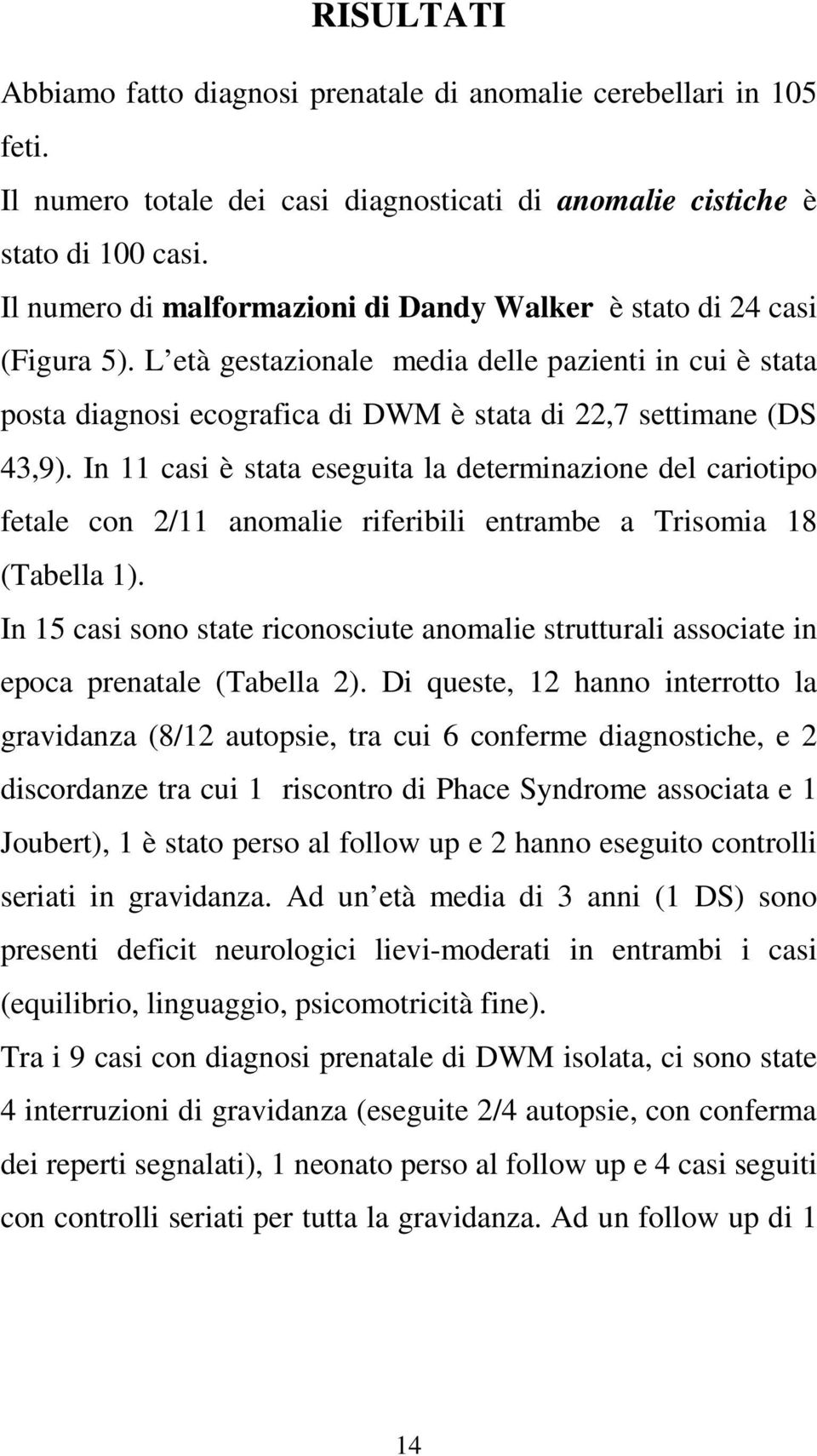 RISULTATI

Abbiamo fatto diagnosi prenatale di anomalie cerebellari in 105 feti.

Il numero totale dei casi diagnosticati di anomalie cistiche è stato di 100 casi.

Il numero di malformazioni di Dandy Walker è stato di 24 casi (Figura 5). L età gestazionale media delle pazienti in cui è stata posta diagnosi ecografica di DWM è stata di 22,7 settimane (DS 43,9). In 11 casi è stata eseguita la determinazione del cariotipo fetale con 2/11 anomalie riferibili entrambe a Trisomia 18 (Tabella 1).

In 15 casi sono state riconosciute anomalie strutturali associate in epoca prenatale (Tabella 2). Di queste, 12 hanno interrotto la gravidanza (8/12 autopsie, tra cui 6 conferme diagnostiche, e 2 discordanze tra cui 1 riscontro di Phace Syndrome associata e 1 Joubert), 1 è stato perso al follow up e 2 hanno eseguito controlli seriati in gravidanza. Ad un età media di 3 anni (1 DS) sono presenti deficit neurologici lievi-moderati in entrambi i casi (equilibrio, linguaggio, psicomotricità fine).

Tra i 9 casi con diagnosi prenatale di DWM isolata, ci sono state 4 interruzioni di gravidanza (eseguite 2/4 autopsie, con conferma dei reperti segnalati), 1 neonato perso al follow up e 4 casi seguiti con controlli seriati per tutta la gravidanza. Ad un follow up di 1

14